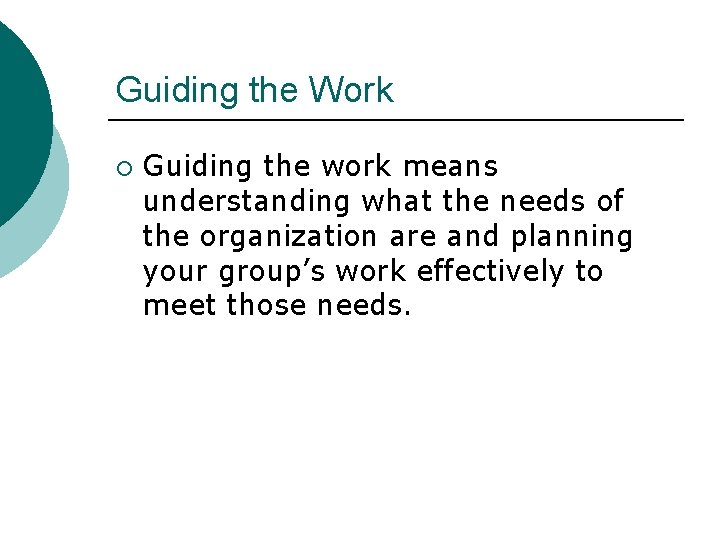 Guiding the Work

• Guiding the work means understanding what the needs of the organization are and planning your group's work effectively to meet those needs.